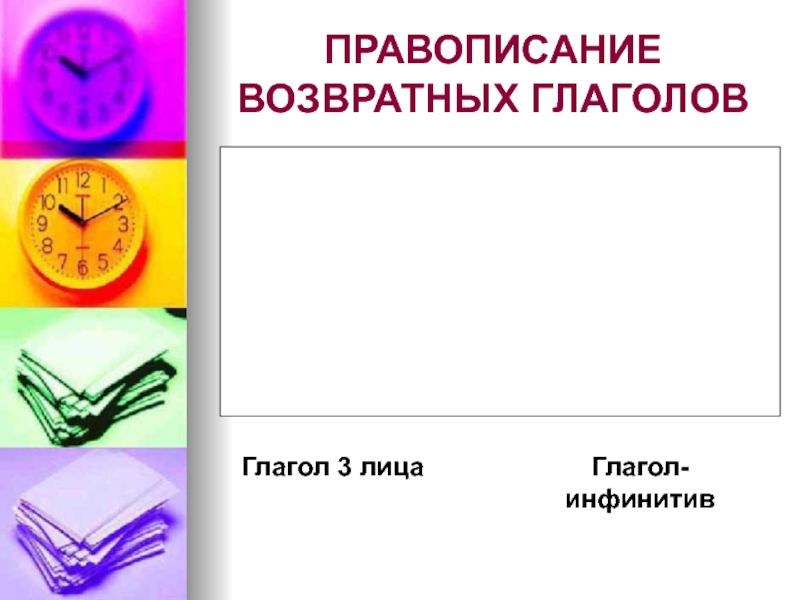 ПРАВОПИСАНИЕ ВОЗВРАТНЫХ ГЛАГОЛОВ

Глагол 3 лица

Глагол-инфинитив